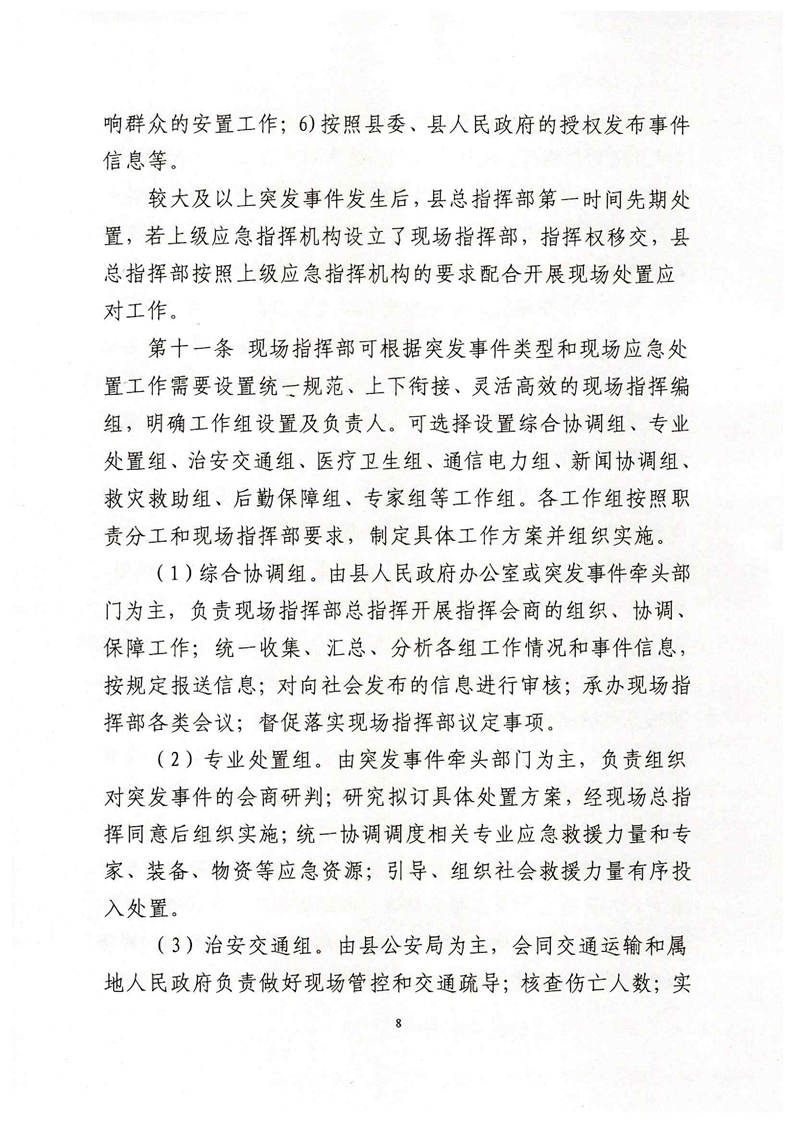 响群众的安置工作；6)按照县委、县人民政府的授权发布事件信息等。

较大及以上突发事件发生后，县总指挥部第一时间先期处置，若上级应急指挥机构设立了现场指挥部，指挥权移交，县总指挥部按照上级应急指挥机构的要求配合开展现场处置应对工作。

第十一条　现场指挥部可根据突发事件类型和现场应急处置工作需要设置统一规范、上下衔接、灵活高效的现场指挥编组，明确工作组设置及负责人。可选择设置综合协调组、专业处置组、治安交通组、医疗卫生组、通信电力组、新闻协调组、救灾救助组、后勤保障组、专家组等工作组。各工作组按照职责分工和现场指挥部要求，制定具体工作方案并组织实施。

（1）综合协调组。由县人民政府办公室或突发事件牵头部门为主，负责现场指挥部总指挥开展指挥会商的组织、协调、保障工作；统一收集、汇总、分析各组工作情况和事件信息，按规定报送信息；对向社会发布的信息进行审核；承办现场指挥部各类会议；督促落实现场指挥部议定事项。

（2）专业处置组。由突发事件牵头部门为主，负责组织对突发事件的会商研判；研究拟订具体处置方案，经现场总指挥同意后组织实施；统一协调调度相关专业应急救援力量和专家、装备、物资等应急资源；引导、组织社会救援力量有序投入处置。

（3）治安交通组。由县公安局为主，会同交通运输和属地人民政府负责做好现场管控和交通疏导；核查伤亡人数；实

8